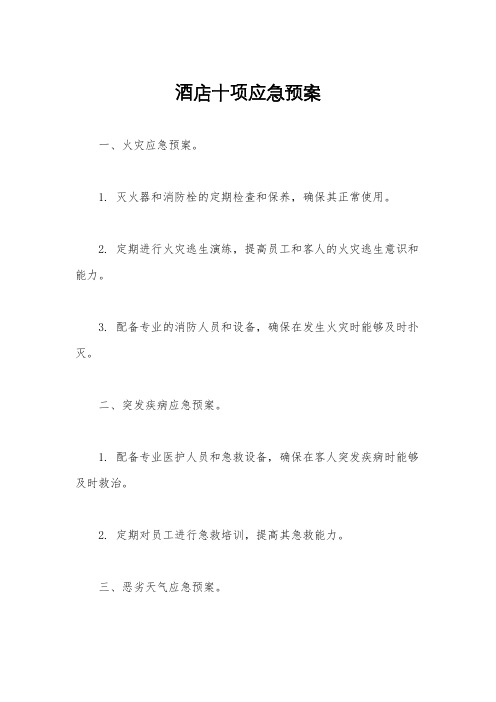 酒店十项应急预案

一、火灾应急预案。

1. 灭火器和消防栓的定期检查和保养，确保其正常使用。

2. 定期进行火灾逃生演练，提高员工和客人的火灾逃生意识和能力。

3. 配备专业的消防人员和设备，确保在发生火灾时能够及时扑灭。

二、突发疾病应急预案。

1. 配备专业医护人员和急救设备，确保在客人突发疾病时能够及时救治。

2. 定期对员工进行急救培训，提高其急救能力。

三、恶劣天气应急预案。